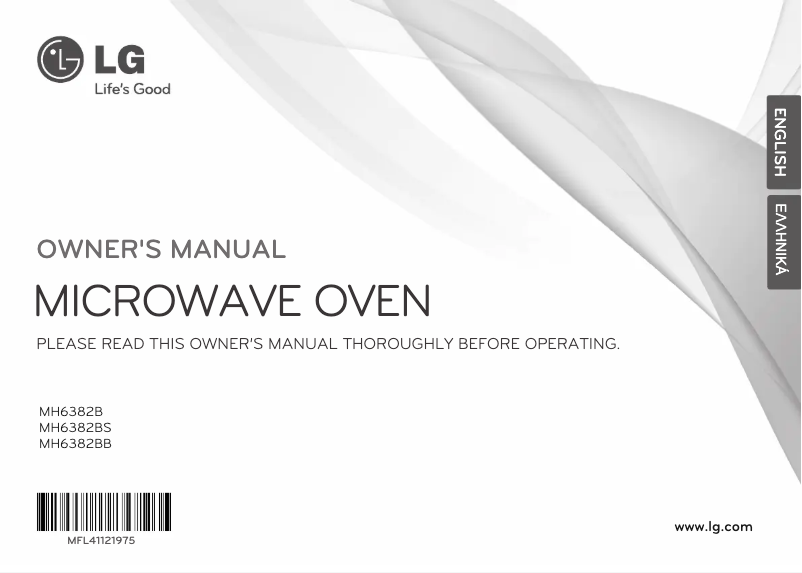 LG
Life's Good

ENGLISH

ΕΛΛΗΝΙΚΆ

OWNER'S MANUAL

MICROWAVE OVEN

PLEASE READ THIS OWNER'S MANUAL THOROUGHLY BEFORE OPERATING.

MH6382B
MH6382BS
MH6382BB

MFL41121975

www.lg.com